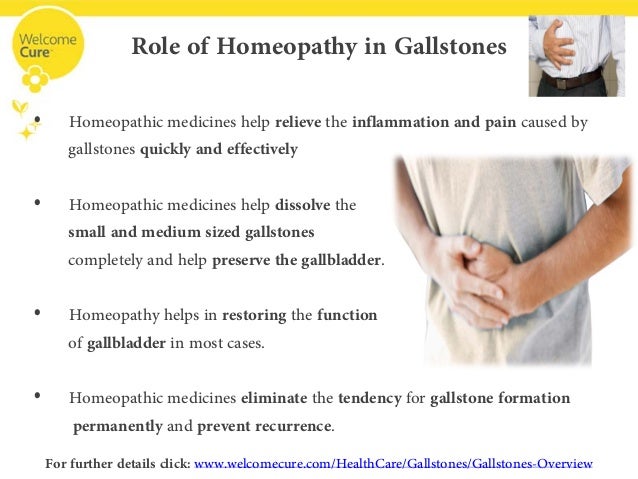 Welcome Cure

Role of Homeopathy in Gallstones

• Homeopathic medicines help relieve the inflammation and pain caused by gallstones quickly and effectively

• Homeopathic medicines help dissolve the small and medium sized gallstones completely and help preserve the gallbladder.

• Homeopathy helps in restoring the function of gallbladder in most cases.

• Homeopathic medicines eliminate the tendency for gallstone formation permanently and prevent recurrence.

For further details click: www.welcomecure.com/HealthCare/Gallstones/Gallstones-Overview